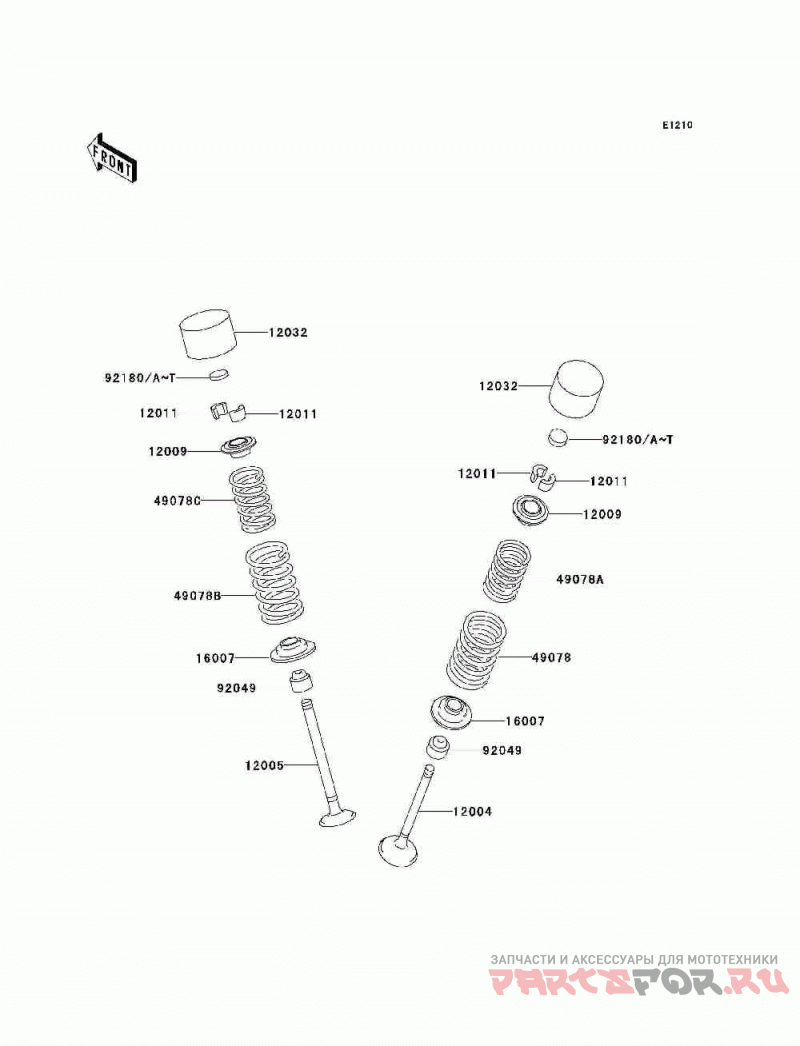 E1210

FRONT

12032
92180/A~T
12011
12011
12009
49078C
49078B
16007
92049
12005

12032
92180/A~T
12011
12011
12009
49078A
49078
16007
92049
12004

ЗАПЧАСТИ И АКСЕССУАРЫ ДЛЯ МОТОТЕХНИКИ
PARTSFOR.RU